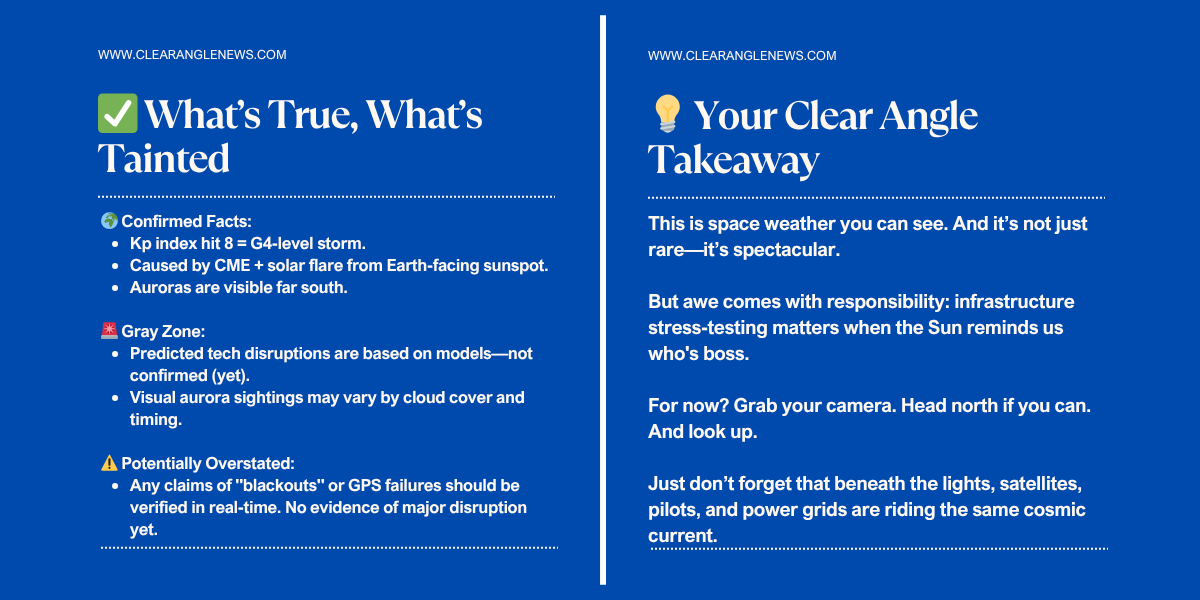 WWW.CLEARANGLENEWS.COM

✅ What's True, What's Tainted

🌍 Confirmed Facts:
- Kp index hit 8 = G4-level storm.
- Caused by CME + solar flare from Earth-facing sunspot.
- Auroras are visible far south.

🚨 Gray Zone:
- Predicted tech disruptions are based on models—not confirmed (yet).
- Visual aurora sightings may vary by cloud cover and timing.

⚠️ Potentially Overstated:
- Any claims of "blackouts" or GPS failures should be verified in real-time. No evidence of major disruption yet.

WWW.CLEARANGLENEWS.COM

💡 Your Clear Angle Takeaway

This is space weather you can see. And it's not just rare—it's spectacular.

But awe comes with responsibility: infrastructure stress-testing matters when the Sun reminds us who's boss.

For now? Grab your camera. Head north if you can. And look up.

Just don't forget that beneath the lights, satellites, pilots, and power grids are riding the same cosmic current.